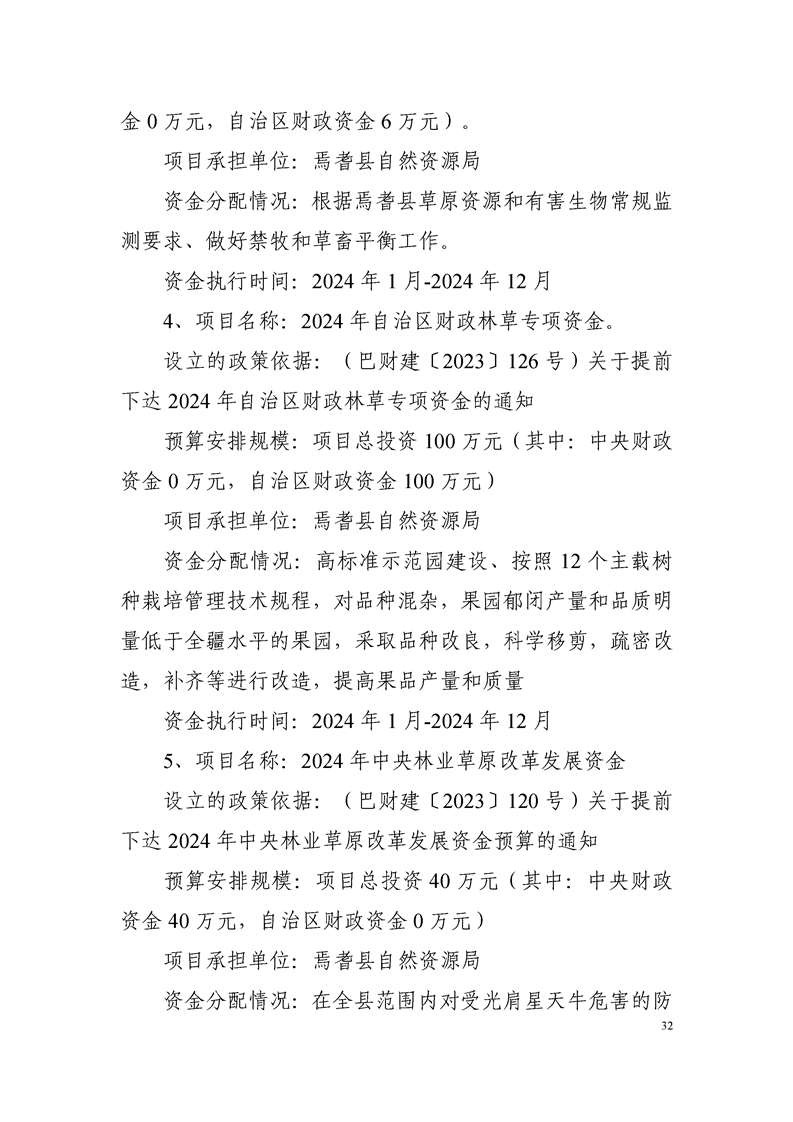 金 0 万元，自治区财政资金 6 万元）。

项目承担单位：焉耆县自然资源局

资金分配情况：根据焉耆县草原资源和有害生物常规监测要求、做好禁牧和草畜平衡工作。

资金执行时间：2024 年 1 月-2024 年 12 月

4、项目名称：2024 年自治区财政林草专项资金。

设立的政策依据：（巴财建〔2023〕126 号）关于提前下达 2024 年自治区财政林草专项资金的通知

预算安排规模：项目总投资 100 万元（其中：中央财政资金 0 万元，自治区财政资金 100 万元）

项目承担单位：焉耆县自然资源局

资金分配情况：高标准示范园建设、按照 12 个主栽树种栽培管理技术规程，对品种混杂，果园郁闭产量和品质明量低于全疆水平的果园，采取品种改良，科学移剪，疏密改造，补齐等进行改造，提高果品产量和质量

资金执行时间：2024 年 1 月-2024 年 12 月

5、项目名称：2024 年中央林业草原改革发展资金

设立的政策依据：（巴财建〔2023〕120 号）关于提前下达 2024 年中央林业草原改革发展资金预算的通知

预算安排规模：项目总投资 40 万元（其中：中央财政资金 40 万元，自治区财政资金 0 万元）

项目承担单位：焉耆县自然资源局

资金分配情况：在全县范围内对受光肩星天牛危害的防

32